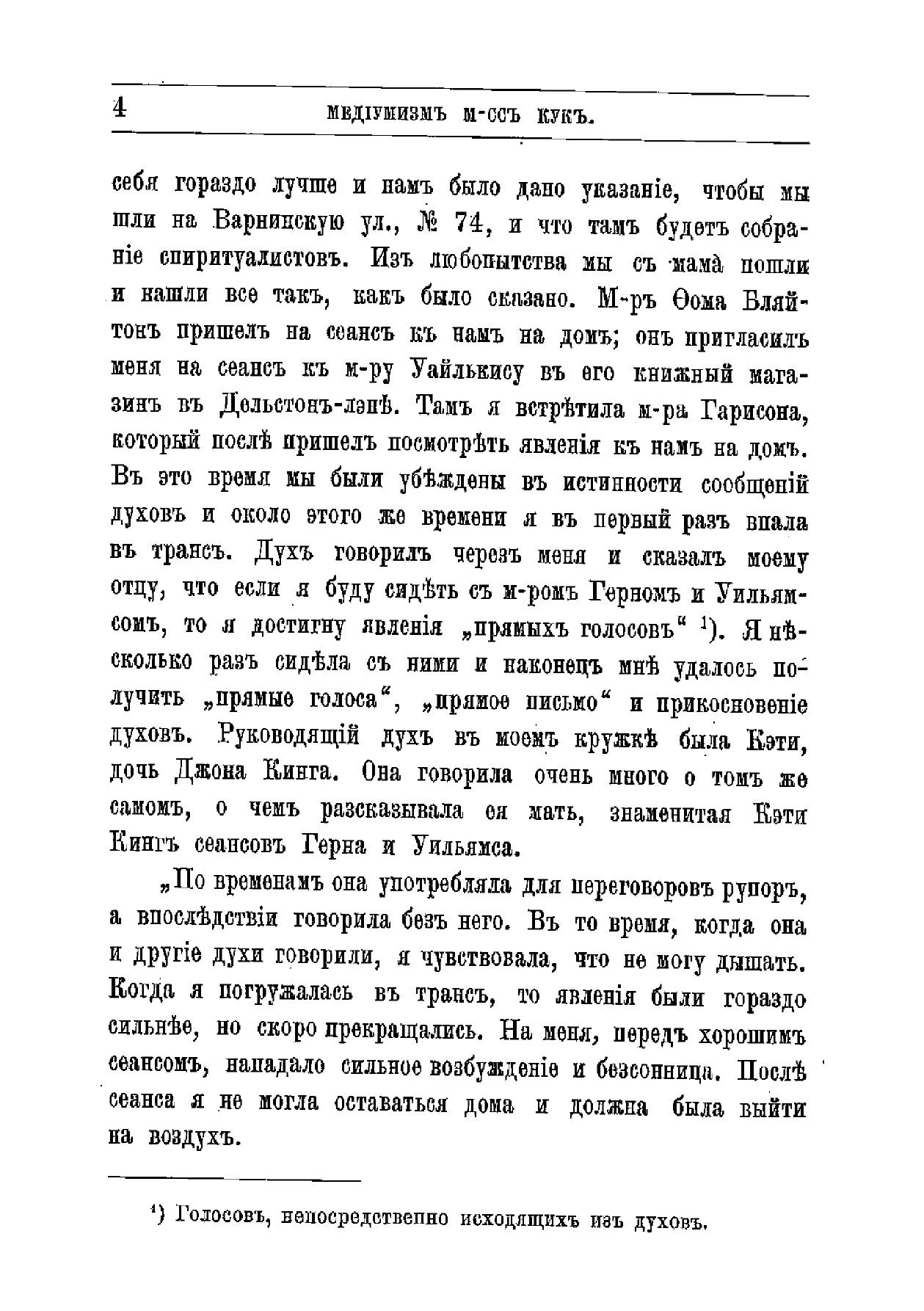 4 МЕДІУМИЗМЪ М-ССЪ КУКЪ.

себя гораздо лучше и намъ было дано указаніе, чтобы мы шли на Варнинскую ул., № 74, и что тамъ будетъ собраніе спиритуалистовъ. Изъ любопытства мы съ мама пошли и нашли все такъ, какъ было сказано. М-ръ Ѳома Бляйтонъ пришелъ на сеансъ къ намъ на домъ; онъ пригласилъ меня на сеансъ къ м-ру Уайлькису въ его книжный магазинъ въ Дельстонъ-лэнѣ. Тамъ я встрѣтила м-ра Гарисона, который послѣ пришелъ посмотрѣть явленія къ намъ на домъ. Въ это время мы были убѣждены въ истинности сообщеній духовъ и около этого же времени я въ первый разъ впала въ трансъ. Духъ говорилъ черезъ меня и сказалъ моему отцу, что если я буду сидѣть съ м-ромъ Герномъ и Уильямсомъ, то я достигну явленія „прямыхъ голосовъ“ ¹). Я нѣсколько разъ сидѣла съ ними и наконецъ мнѣ удалось получить „прямые голоса“, „прямое письмо“ и прикосновеніе духовъ. Руководящій духъ въ моемъ кружкѣ была Кэти, дочь Джона Кинга. Она говорила очень много о томъ же самомъ, о чемъ разсказывала ея мать, знаменитая Кэти Кингъ сеансовъ Герна и Уильямса.

„По временамъ она употребляла для переговоровъ рупоръ, а впослѣдствіи говорила безъ него. Въ то время, когда она и другіе духи говорили, я чувствовала, что не могу дышать. Когда я погружалась въ трансъ, то явленія были гораздо сильнѣе, но скоро прекращались. На меня, передъ хорошимъ сеансомъ, нападало сильное возбужденіе и безсонница. Послѣ сеанса я не могла оставаться дома и должна была выйти на воздухъ.

¹) Голосовъ, непосредственно исходящихъ изъ духовъ.